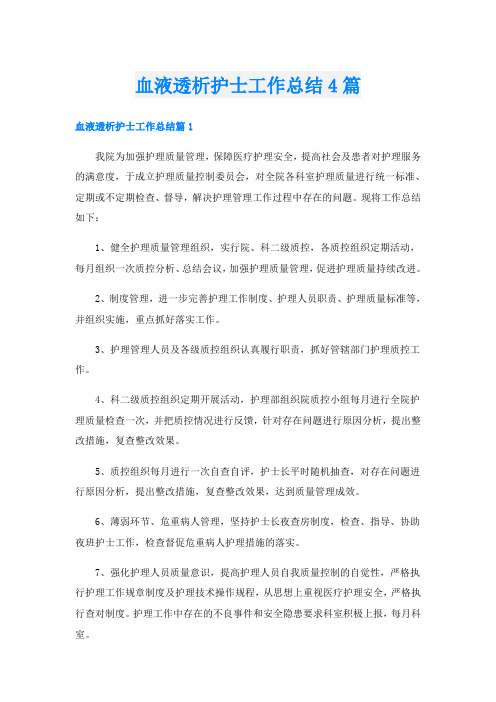 血液透析护士工作总结4篇

血液透析护士工作总结篇1

我院为加强护理质量管理，保障医疗护理安全，提高社会及患者对护理服务的满意度，于成立护理质量控制委员会，对全院各科室护理质量进行统一标准、定期或不定期检查、督导，解决护理管理工作过程中存在的问题。现将工作总结如下：

1、健全护理质量管理组织，实行院、科二级质控，各质控组织定期活动，每月组织一次质控分析、总结会议，加强护理质量管理，促进护理质量持续改进。

2、制度管理，进一步完善护理工作制度、护理人员职责、护理质量标准等，并组织实施，重点抓好落实工作。

3、护理管理人员及各级质控组织认真履行职责，抓好管辖部门护理质控工作。

4、科二级质控组织定期开展活动，护理部组织院质控小组每月进行全院护理质量检查一次，并把质控情况进行反馈，针对存在问题进行原因分析，提出整改措施，复查整改效果。

5、质控组织每月进行一次自查自评，护士长平时随机抽查，对存在问题进行原因分析，提出整改措施，复查整改效果，达到质量管理成效。

6、薄弱环节、危重病人管理，坚持护士长夜查房制度，检查、指导、协助夜班护士工作，检查督促危重病人护理措施的落实。

7、强化护理人员质量意识，提高护理人员自我质量控制的自觉性，严格执行护理工作规章制度及护理技术操作规程，从思想上重视医疗护理安全，严格执行查对制度。护理工作中存在的不良事件和安全隐患要求科室积极上报，每月科室。